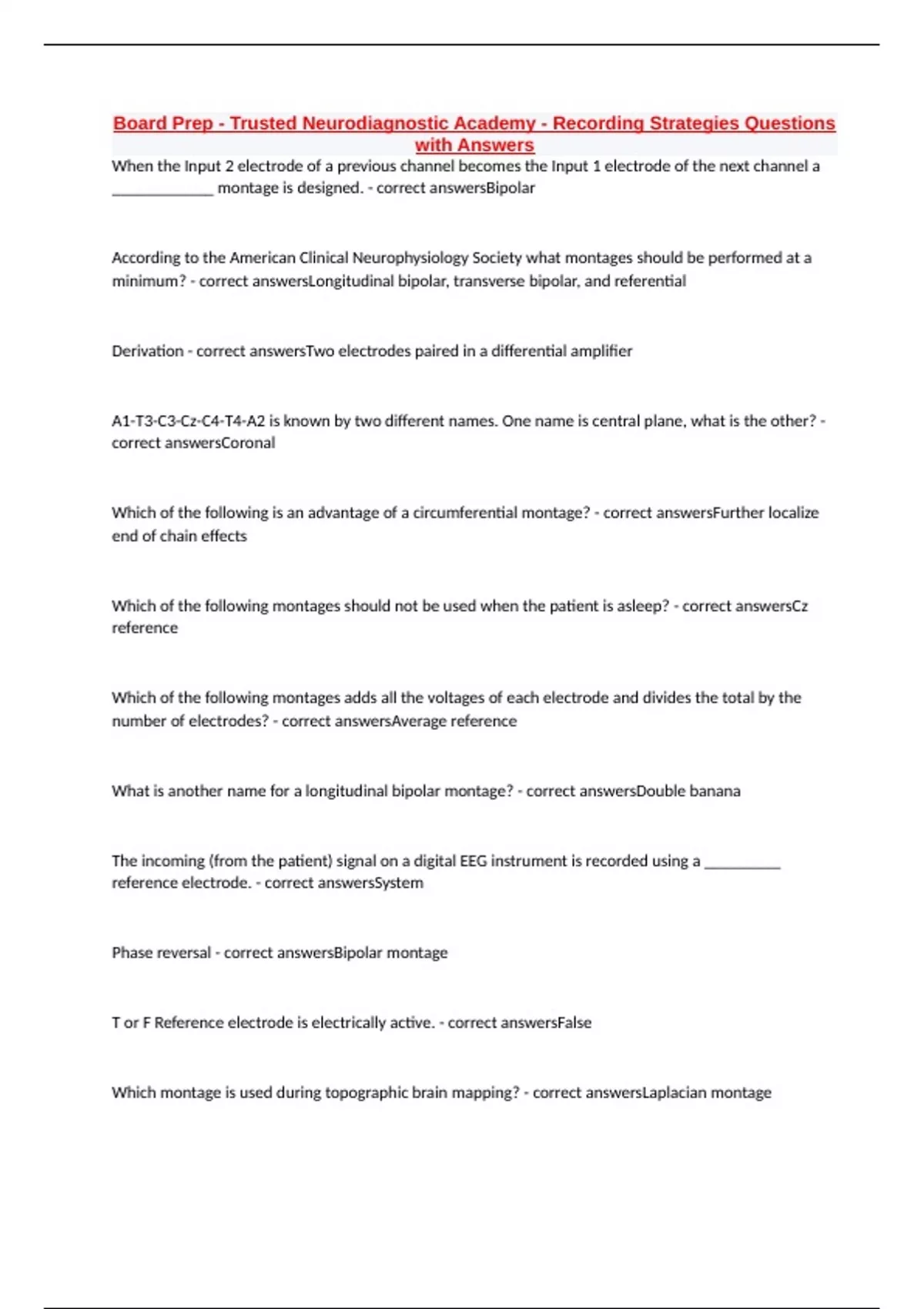 Board Prep - Trusted Neurodiagnostic Academy - Recording Strategies Questions with Answers

When the Input 2 electrode of a previous channel becomes the Input 1 electrode of the next channel a ____ montage is designed. - correct answersBipolar

According to the American Clinical Neurophysiology Society what montages should be performed at a minimum? - correct answersLongitudinal bipolar, transverse bipolar, and referential

Derivation - correct answersTwo electrodes paired in a differential amplifier

A1-T3-C3-Cz-C4-T4-A2 is known by two different names. One name is central plane, what is the other? - correct answersCoronal

Which of the following is an advantage of a circumferential montage? - correct answersFurther localize end of chain effects

Which of the following montages should not be used when the patient is asleep? - correct answersCz reference

Which of the following montages adds all the voltages of each electrode and divides the total by the number of electrodes? - correct answersAverage reference

What is another name for a longitudinal bipolar montage? - correct answersDouble banana

The incoming (from the patient) signal on a digital EEG instrument is recorded using a ____ reference electrode. - correct answersSystem

Phase reversal - correct answersBipolar montage

T or F Reference electrode is electrically active. - correct answersFalse

Which montage is used during topographic brain mapping? - correct answersLaplacian montage